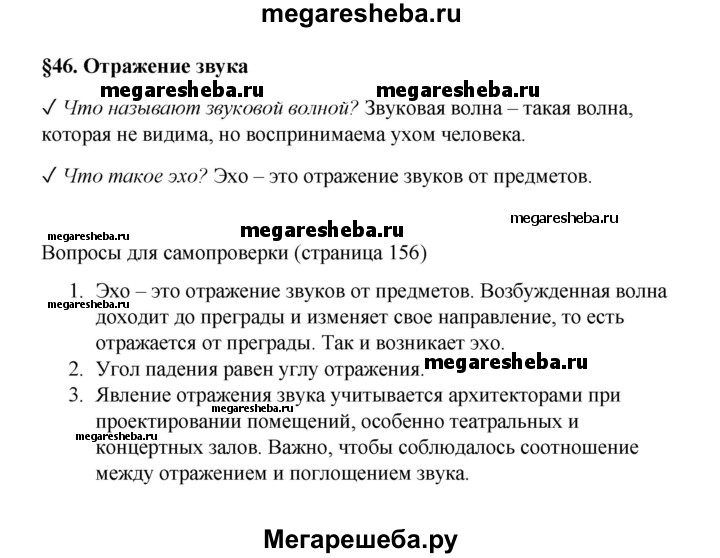 megaresheba.ru

§46. Отражение звука

megaresheba.ru megaresheba.ru

✓ Что называют звуковой волной? Звуковая волна – такая волна, которая не видима, но воспринимаема ухом человека.

✓ Что такое эхо? Эхо – это отражение звуков от предметов.

megaresheba.ru

megaresheba.ru megaresheba.ru

Вопросы для самопроверки (страница 156)

1. Эхо – это отражение звуков от предметов. Возбужденная волна доходит до преграды и изменяет свое направление, то есть отражается от преграды. Так и возникает эхо.
megaresheba.ru
2. Угол падения равен углу отражения. megaresheba.ru
3. Явление отражения звука учитывается архитекторами при проектировании помещений, особенно театральных и концертных залов. Важно, чтобы соблюдалось соотношение между отражением и поглощением звука.
megaresheba.ru
megaresheba.ru

Мегарешеба.ру